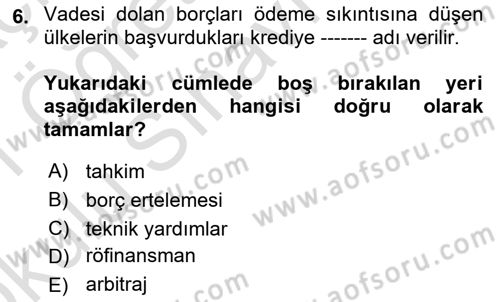 6. Vadesi dolan borçları ödeme sıkıntısına düşen ülkelerin başvurdukları krediye ------- adı verilir.

Yukarıdaki cümlede boş bırakılan yeri aşağıdakilerden hangisi doğru olarak tamamlar?

A) tahkim
B) borç ertelemesi
C) teknik yardımlar
D) röfinansman
E) arbitraj

www.aofsoru.com